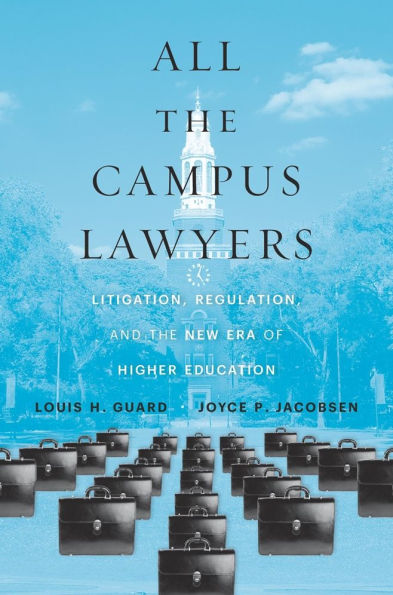 ALL THE CAMPUS LAWYERS

LITIGATION, REGULATION, AND THE NEW ERA OF HIGHER EDUCATION

LOUIS H. GUARD · JOYCE P. JACOBSEN